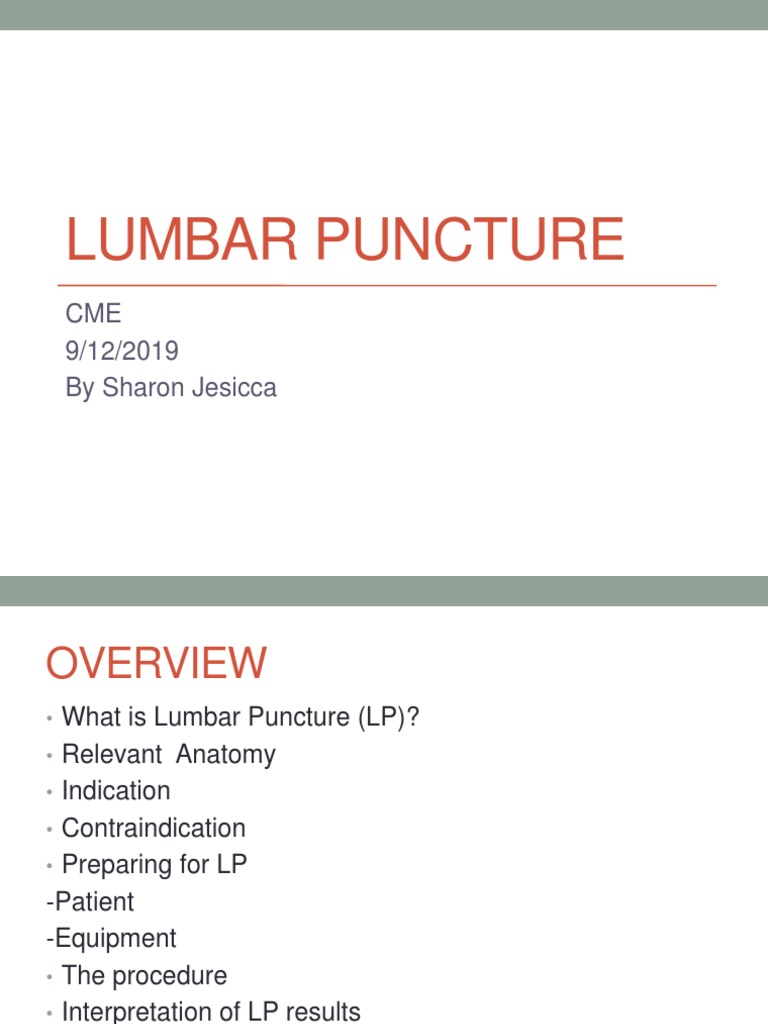 LUMBAR PUNCTURE

CME
9/12/2019
By Sharon Jesicca

OVERVIEW

• What is Lumbar Puncture (LP)?
• Relevant Anatomy
• Indication
• Contraindication
• Preparing for LP
-Patient
-Equipment
• The procedure
• Interpretation of LP results